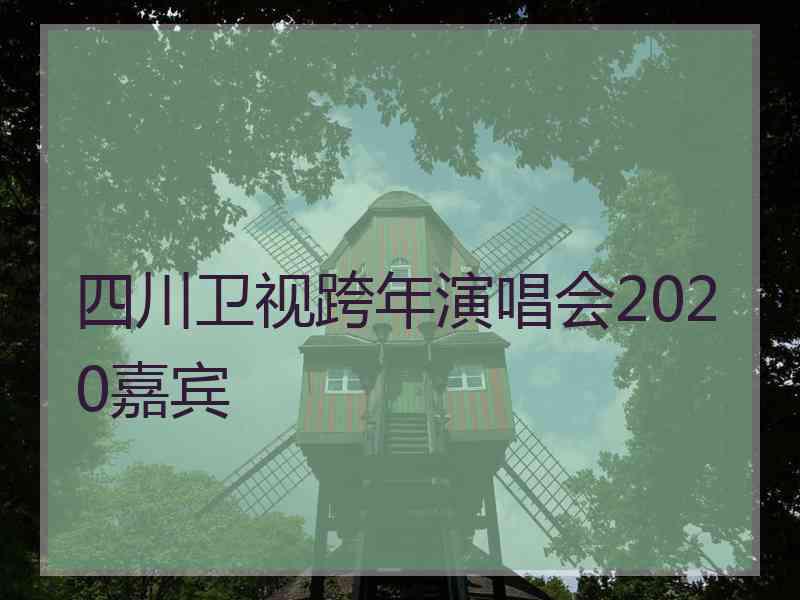 四川卫视跨年演唱会2020嘉宾